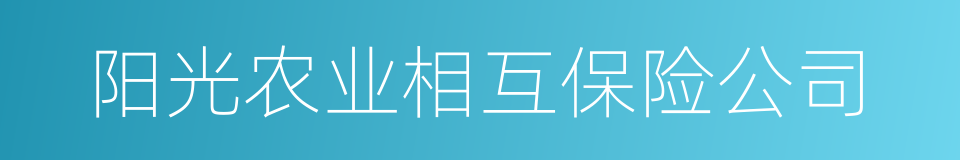 阳光农业相互保险公司